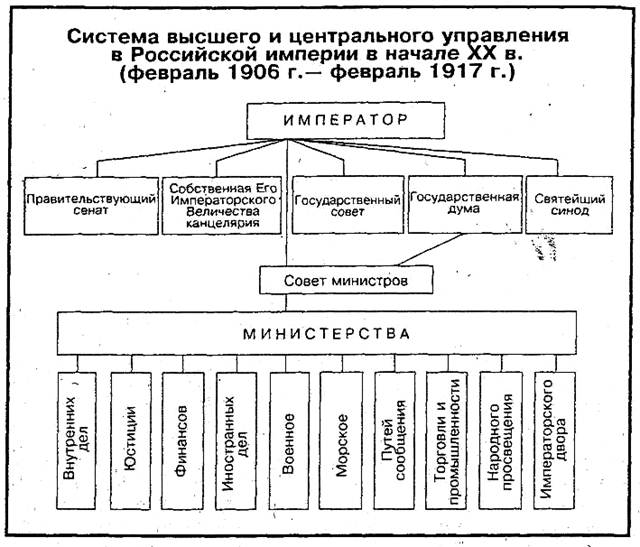 Система высшего и центрального управления в Российской империи в начале XX в. (февраль 1906 г.— февраль 1917 г.)

ИМПЕРАТОР

Правительствующий сенат

Собственная Его Императорского Величества канцелярия

Государственный совет

Государственная дума

Святейший синод

Совет министров

МИНИСТЕРСТВА

Внутренних дел

Юстиции

Финансов

Иностранных дел

Военное

Морское

Путей сообщения

Торговли и промышленности

Народного просвещения

Императорского двора